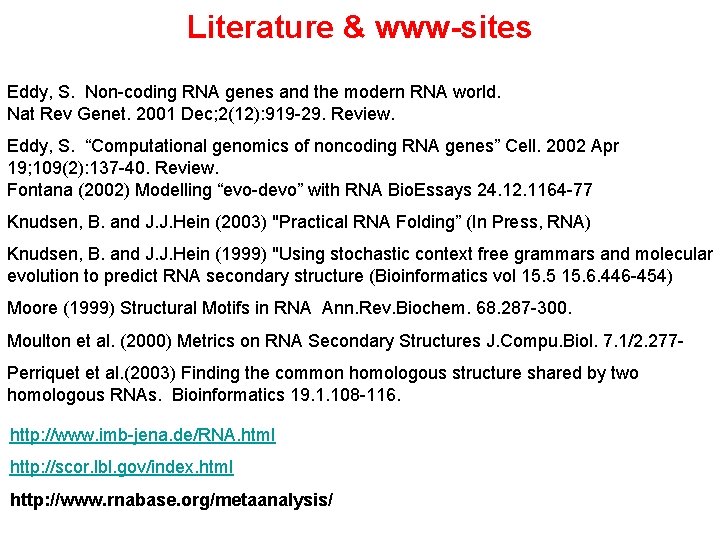 Literature & www-sites

Eddy, S. Non-coding RNA genes and the modern RNA world. Nat Rev Genet. 2001 Dec;2(12):919-29. Review.

Eddy, S. “Computational genomics of noncoding RNA genes” Cell. 2002 Apr 19;109(2):137-40. Review.
Fontana (2002) Modelling “evo-devo” with RNA BioEssays 24.12.1164-77

Knudsen, B. and J.J.Hein (2003) "Practical RNA Folding” (In Press, RNA)

Knudsen, B. and J.J.Hein (1999) "Using stochastic context free grammars and molecular evolution to predict RNA secondary structure (Bioinformatics vol 15.5 15.6.446-454)

Moore (1999) Structural Motifs in RNA Ann.Rev.Biochem. 68.287-300.

Moulton et al. (2000) Metrics on RNA Secondary Structures J.Compu.Biol. 7.1/2.277-

Perriquet et al.(2003) Finding the common homologous structure shared by two homologous RNAs. Bioinformatics 19.1.108-116.

http://www.imb-jena.de/RNA.html

http://scor.lbl.gov/index.html

http://www.rnabase.org/metaanalysis/